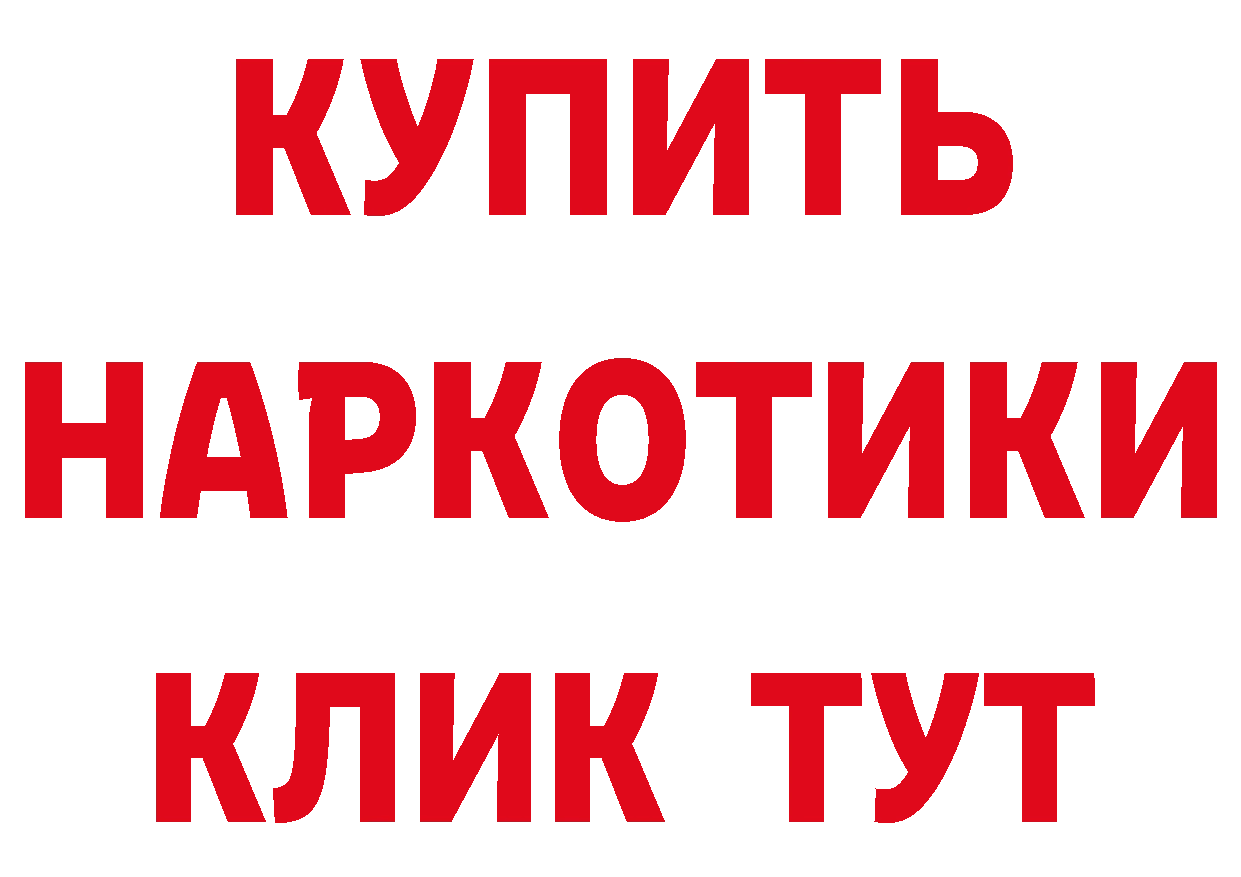 КУПИТЬ НАРКОТИКИ КЛИК ТУТ